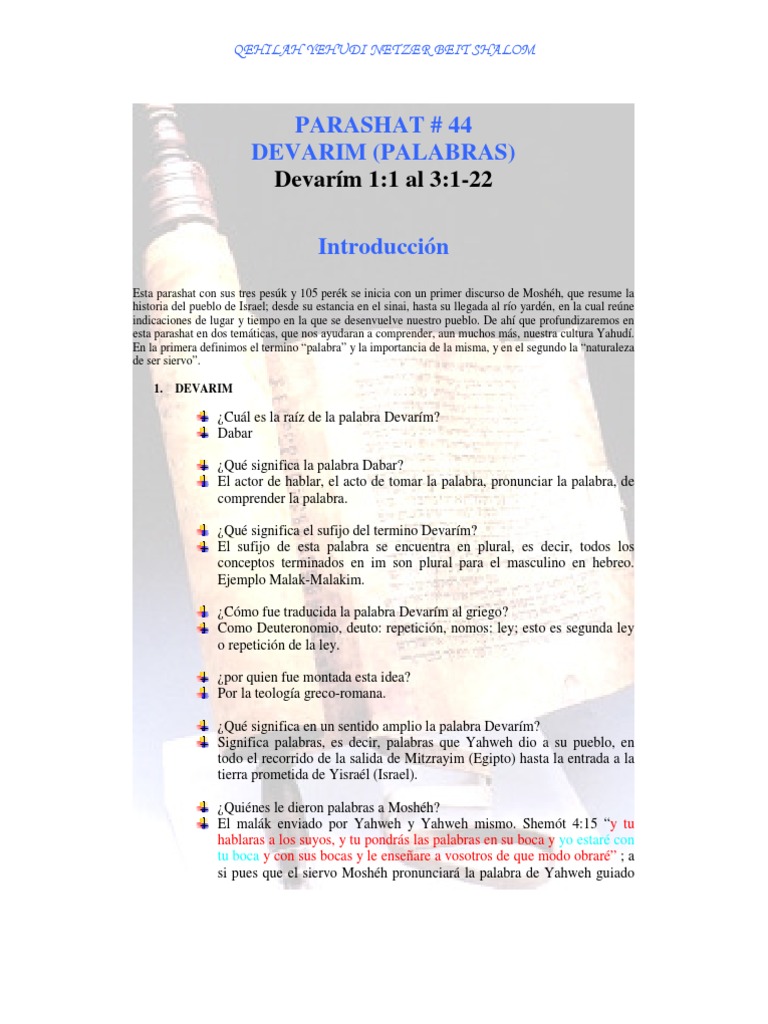 QEHILAH YEHUDI NETZER BEIT SHALOM

PARASHAT # 44
DEVARIM (PALABRAS)
Devarím 1:1 al 3:1-22

Introducción

Esta parashat con sus tres pesúk y 105 perék se inicia con un primer discurso de Moshéh, que resume la historia del pueblo de Israel; desde su estancia en el sinai, hasta su llegada al río yardén, en la cual reúne indicaciones de lugar y tiempo en la que se desenvuelve nuestro pueblo. De ahí que profundizaremos en esta parashat en dos temáticas, que nos ayudaran a comprender, aun muchos más, nuestra cultura Yahudí. En la primera definimos el termino "palabra" y la importancia de la misma, y en el segundo la "naturaleza de ser siervo".

1. DEVARIM

¿Cuál es la raíz de la palabra Devarím?
Dabar

¿Qué significa la palabra Dabar?
El actor de hablar, el acto de tomar la palabra, pronunciar la palabra, de comprender la palabra.

¿Qué significa el sufijo del termino Devarím?
El sufijo de esta palabra se encuentra en plural, es decir, todos los conceptos terminados en im son plural para el masculino en hebreo. Ejemplo Malak-Malakim.

¿Cómo fue traducida la palabra Devarím al griego?
Como Deuteronomio, deuto: repetición, nomos: ley; esto es segunda ley o repetición de la ley.

¿por quien fue montada esta idea?
Por la teología greco-romana.

¿Qué significa en un sentido amplio la palabra Devarím?
Significa palabras, es decir, palabras que Yahweh dio a su pueblo, en todo el recorrido de la salida de Mitzrayim (Egipto) hasta la entrada a la tierra prometida de Yisraél (Israel).

¿Quiénes le dieron palabras a Moshéh?
El malák enviado por Yahweh y Yahweh mismo. Shemót 4:15 "y tu hablaras a los suyos, y tu pondrás las palabras en su boca y yo estaré con tu boca y con sus bocas y le enseñare a vosotros de que modo obraré" ; a si pues que el siervo Moshéh pronunciará la palabra de Yahweh guiado